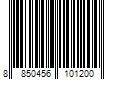 8 850456 101200